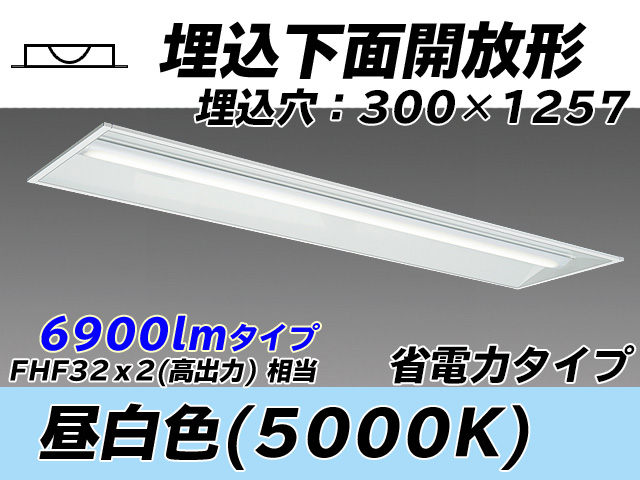 埋込下面開放形
埋込穴：300×1257

6900lmタイプ
FHF32x2(高出力) 相当

省電力タイプ

昼白色(5000K)